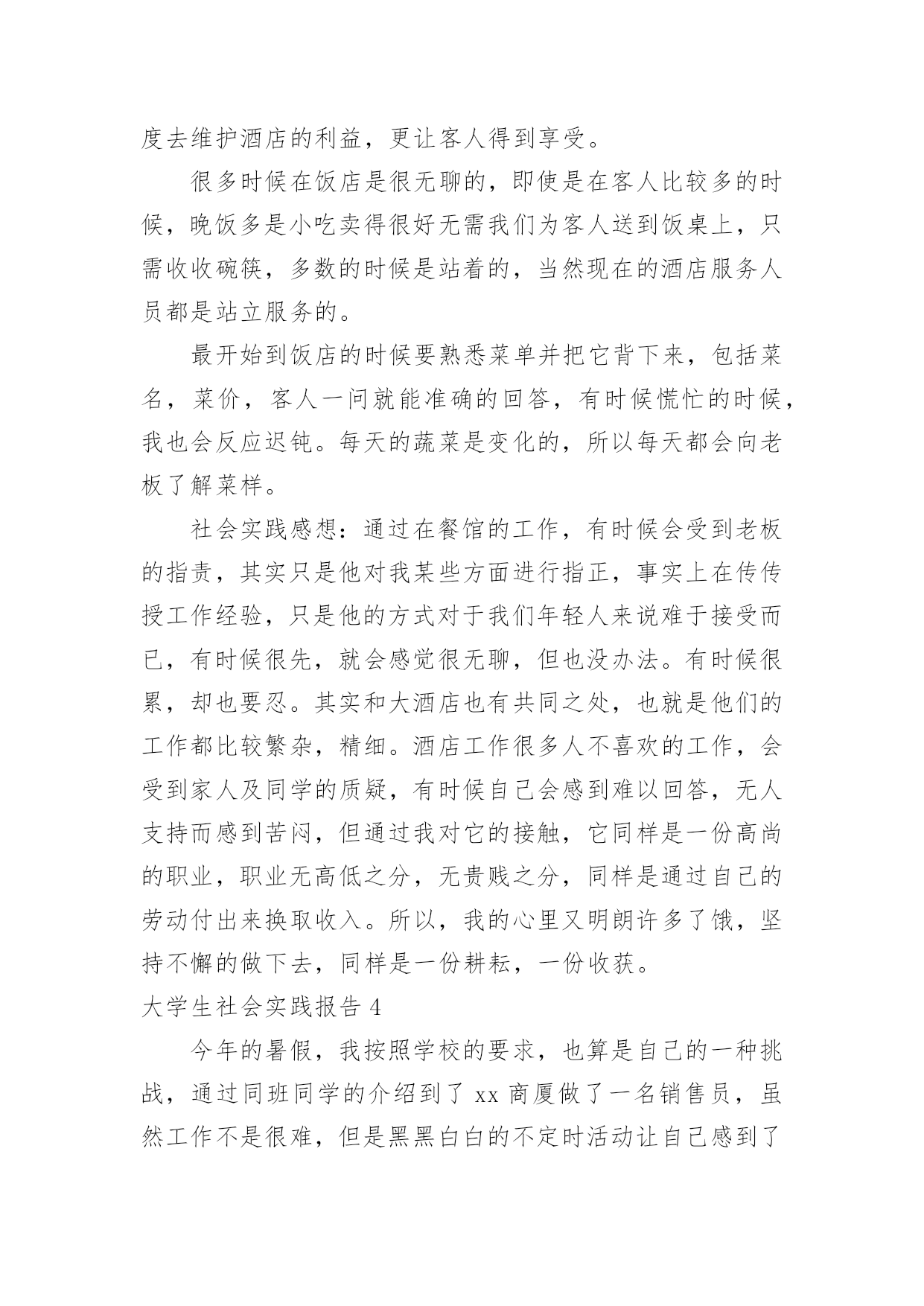 度去维护酒店的利益，更让客人得到享受。

很多时候在饭店是很无聊的，即使是在客人比较多的时候，晚饭多是小吃卖得很好无需我们为客人送到饭桌上，只需收收碗筷，多数的时候是站着的，当然现在的酒店服务人员都是站立服务的。

最开始到饭店的时候要熟悉菜单并把它背下来，包括菜名，菜价，客人一问就能准确的回答，有时候慌忙的时候，我也会反应迟钝。每天的蔬菜是变化的，所以每天都会向老板了解菜样。

社会实践感想：通过在餐馆的工作，有时候会受到老板的指责，其实只是他对我某些方面进行指正，事实上在传传授工作经验，只是他的方式对于我们年轻人来说难于接受而已，有时候很先，就会感觉很无聊，但也没办法。有时候很累，却也要忍。其实和大酒店也有共同之处，也就是他们的工作都比较繁杂，精细。酒店工作很多人不喜欢的工作，会受到家人及同学的质疑，有时候自己会感到难以回答，无人支持而感到苦闷，但通过我对它的接触，它同样是一份高尚的职业，职业无高低之分，无贵贱之分，同样是通过自己的劳动付出来换取收入。所以，我的心里又明朗许多了饿，坚持不懈的做下去，同样是一份耕耘，一份收获。

大学生社会实践报告 4

今年的暑假，我按照学校的要求，也算是自己的一种挑战，通过同班同学的介绍到了 xx 商厦做了一名销售员，虽然工作不是很难，但是黑黑白白的不定时活动让自己感到了